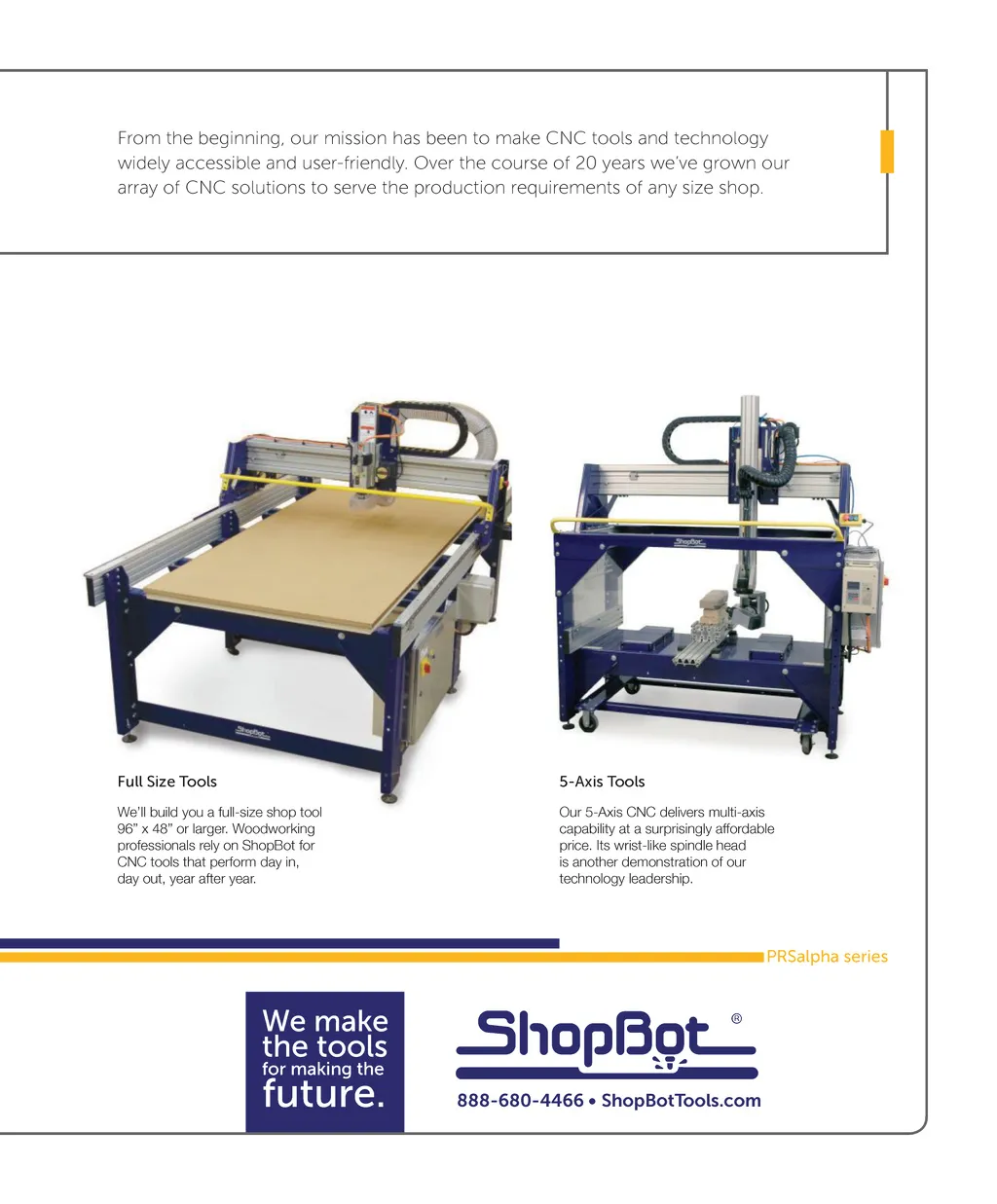 From the beginning, our mission has been to make CNC tools and technology widely accessible and user-friendly. Over the course of 20 years we've grown our array of CNC solutions to serve the production requirements of any size shop.

Full Size Tools

We'll build you a full-size shop tool 96" x 48" or larger. Woodworking professionals rely on ShopBot for CNC tools that perform day in, day out, year after year.

5-Axis Tools

Our 5-Axis CNC delivers multi-axis capability at a surprisingly affordable price. Its wrist-like spindle head is another demonstration of our technology leadership.

PRSalpha series

We make the tools for making the future.

ShopBot®

888-680-4466 • ShopBotTools.com